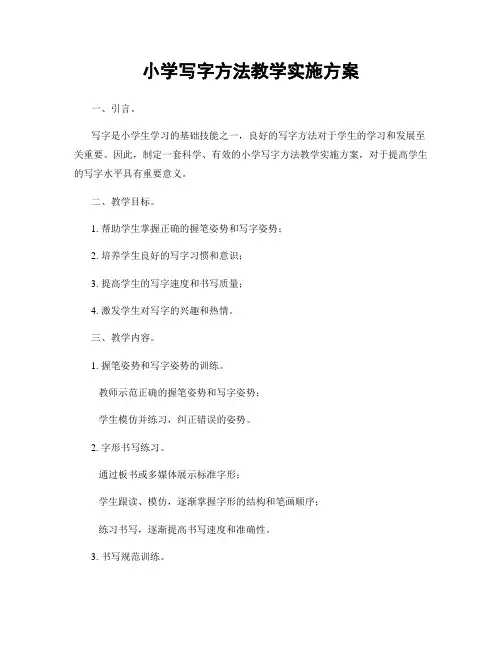 小学写字方法教学实施方案

一、引言。

写字是小学生学习的基础技能之一，良好的写字方法对于学生的学习和发展至关重要。因此，制定一套科学、有效的小学写字方法教学实施方案，对于提高学生的写字水平具有重要意义。

二、教学目标。

1. 帮助学生掌握正确的握笔姿势和写字姿势；

2. 培养学生良好的写字习惯和意识；

3. 提高学生的写字速度和书写质量；

4. 激发学生对写字的兴趣和热情。

三、教学内容。

1. 握笔姿势和写字姿势的训练。

教师示范正确的握笔姿势和写字姿势；

学生模仿并练习，纠正错误的姿势。

2. 字形书写练习。

通过板书或多媒体展示标准字形；

学生跟读、模仿，逐渐掌握字形的结构和笔画顺序；

练习书写，逐渐提高书写速度和准确性。

3. 书写规范训练。